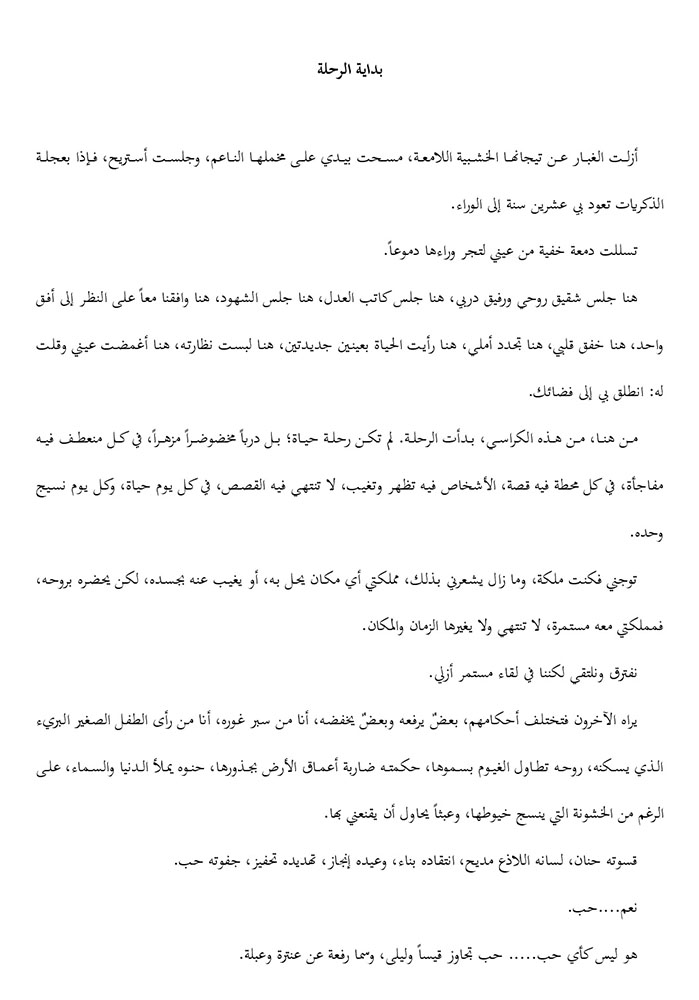 بداية الرحلة

أزلت الغبار عن تيجانها الخشبية اللامعة، مسحت بيدي على مخملها الناعم، وجلست أستريح، فإذا بعجلة الذكريات تعود بي عشرين سنة إلى الوراء.

تسللت دمعة خفية من عيني لتجر وراءها دموعاً.

هنا جلس شقيق روحي ورفيق دربي، هنا جلس كاتب العدل، هنا جلس الشهود، هنا وافقنا معاً على النظر إلى أفق واحد، هنا خفق قلبي، هنا تجدد أملي، هنا رأيت الحياة بعينين جديدتين، هنا لبست نظارته، هنا أغمضت عيني وقلت له: انطلق بي إلى فضائك.

من هنا، من هذه الكراسي، بدأت الرحلة. لم تكن رحلة حياة؛ بل درباً مخضوضراً مزهراً، في كل منعطف فيه مفاجأة، في كل محطة فيه قصة، الأشخاص فيه تظهر وتغيب، لا تنتهي فيه القصص، في كل يوم حياة، وكل يوم نسيج وحده.

توجني فكنت ملكة، وما زال يشعرني بذلك، مملكتي أي مكان يحل به، أو يغيب عنه بجسده، لكن يحضره بروحه، فمملكتي معه مستمرة، لا تنتهي ولا يغيرها الزمان والمكان.

نفترق ونلتقي لكننا في لقاء مستمر أزلي.

يراه الآخرون فتختلف أحكامهم، بعضٌ يرفعه وبعضٌ يخفضه، أنا من سبر غوره، أنا من رأى الطفل الصغير البريء الذي يسكنه، روحه تطاول الغيوم بسموها، حكمته ضاربة أعماق الأرض بجذورها، حنوه يملأ الدنيا والسماء، على الرغم من الخشونة التي ينسج خيوطها، وعبثاً يحاول أن يقنعني بها.

قسوته حنان، لسانه اللاذع مديح، انتقاده بناء، وعيده إنجاز، تهديده تحفيز، جفوته حب.

نعم.....حب.

هو ليس كأي حب..... حب تجاوز قيساً وليلى، وسما رفعة عن عنترة وعبلة.